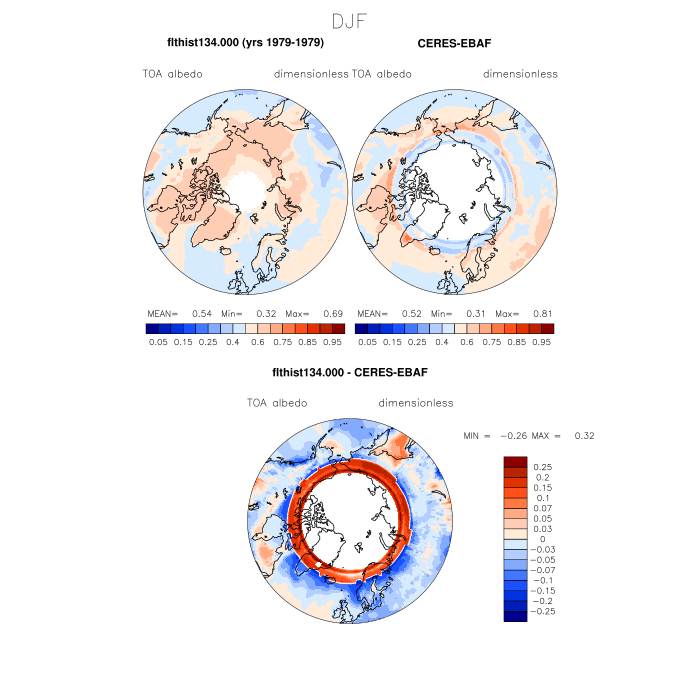 DJF

flthist134.000 (yrs 1979-1979)

TOA albedo dimensionless

MEAN= 0.54 Min= 0.32 Max= 0.69

0.05 0.15 0.25 0.4 0.6 0.75 0.85 0.95

CERES-EBAF

TOA albedo dimensionless

MEAN= 0.52 Min= 0.31 Max= 0.81

0.05 0.15 0.25 0.4 0.6 0.75 0.85 0.95

flthist134.000 - CERES-EBAF

TOA albedo dimensionless

MIN = −0.26 MAX = 0.32

0.25
0.2
0.15
0.1
0.07
0.05
0.03
0
−0.03
−0.05
−0.07
−0.1
−0.15
−0.2
−0.25